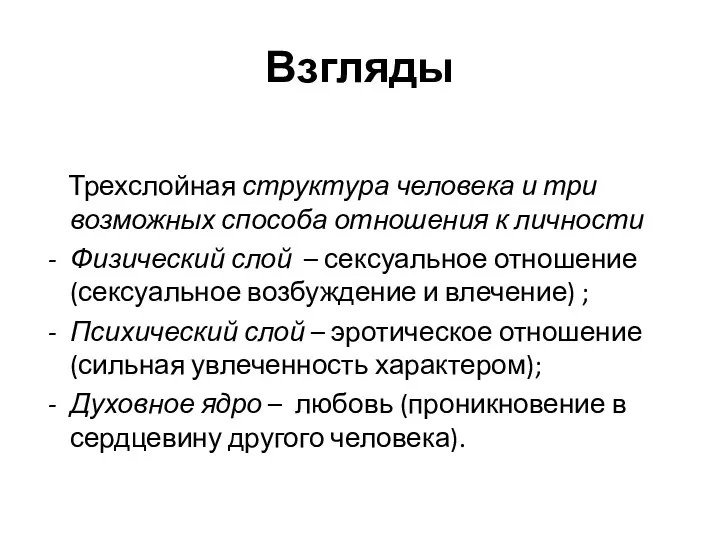 Взгляды

Трехслойная структура человека и три возможных способа отношения к личности

- Физический слой – сексуальное отношение (сексуальное возбуждение и влечение) ;
- Психический слой – эротическое отношение (сильная увлеченность характером);
- Духовное ядро – любовь (проникновение в сердцевину другого человека).